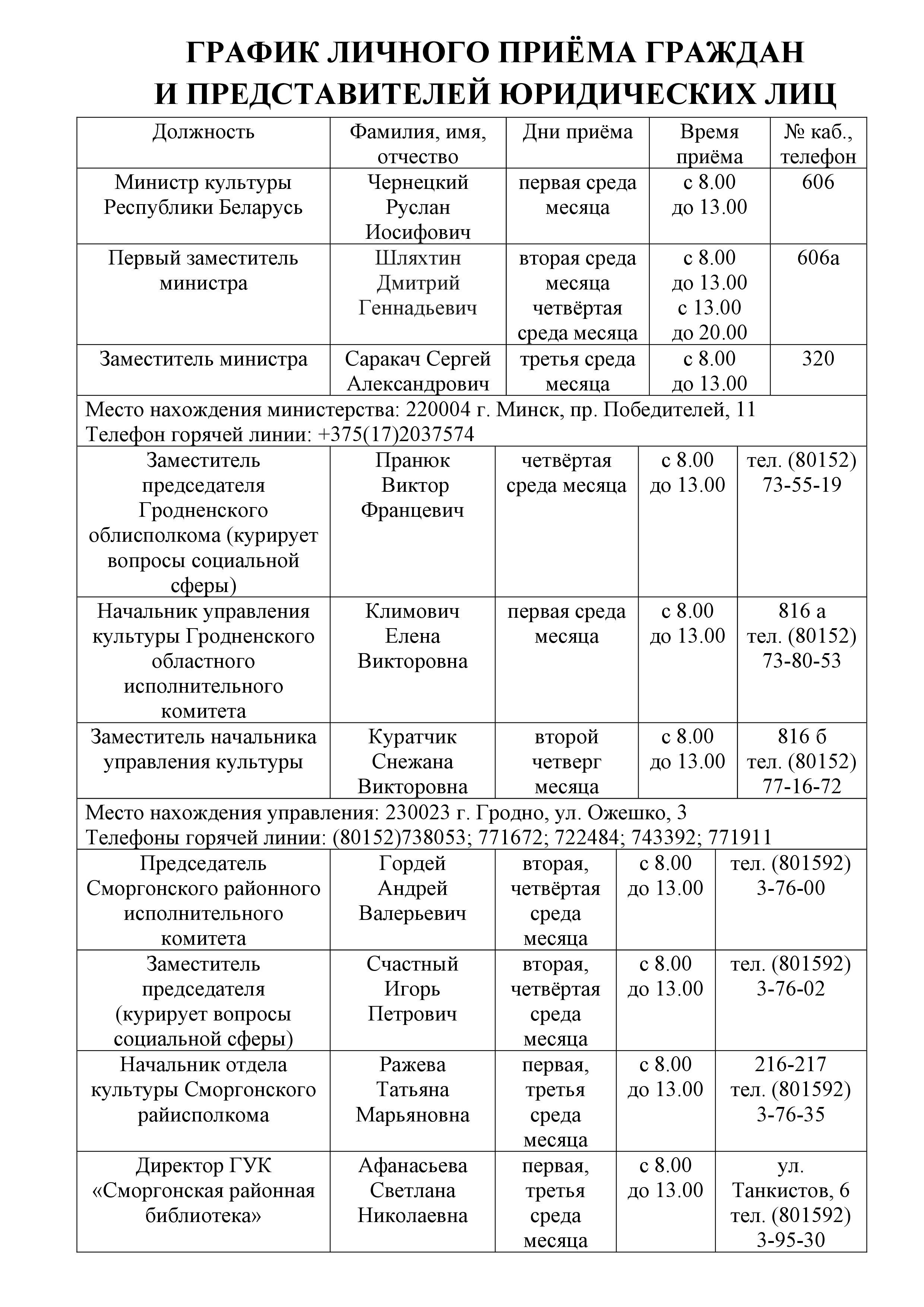 ГРАФИК ЛИЧНОГО ПРИЁМА ГРАЖДАН И ПРЕДСТАВИТЕЛЕЙ ЮРИДИЧЕСКИХ ЛИЦ

| Должность | Фамилия, имя, отчество | Дни приёма | Время приёма | № каб., телефон |
|---|---|---|---|---|
| Министр культуры Республики Беларусь | Чернецкий Руслан Иосифович | первая среда месяца | с 8.00 до 13.00 | 606 |
| Первый заместитель министра | Шляхтин Дмитрий Геннадьевич | вторая среда месяца четвёртая среда месяца | с 8.00 до 13.00 с 13.00 до 20.00 | 606а |
| Заместитель министра | Саракач Сергей Александрович | третья среда месяца | с 8.00 до 13.00 | 320 |
| Место нахождения министерства: 220004 г. Минск, пр. Победителей, 11 Телефон горячей линии: +375(17)2037574 | | | | |
| Заместитель председателя Гродненского облисполкома (курирует вопросы социальной сферы) | Пранюк Виктор Францевич | четвёртая среда месяца | с 8.00 до 13.00 | тел. (80152) 73-55-19 |
| Начальник управления культуры Гродненского областного исполнительного комитета | Климович Елена Викторовна | первая среда месяца | с 8.00 до 13.00 | 816 а тел. (80152) 73-80-53 |
| Заместитель начальника управления культуры | Куратчик Снежана Викторовна | второй четверг месяца | с 8.00 до 13.00 | 816 б тел. (80152) 77-16-72 |
| Место нахождения управления: 230023 г. Гродно, ул. Ожешко, 3 Телефоны горячей линии: (80152)738053; 771672; 722484; 743392; 771911 | | | | |
| Председатель Сморгонского районного исполнительного комитета | Гордей Андрей Валерьевич | вторая, четвёртая среда месяца | с 8.00 до 13.00 | тел. (801592) 3-76-00 |
| Заместитель председателя (курирует вопросы социальной сферы) | Счастный Игорь Петрович | вторая, четвёртая среда месяца | с 8.00 до 13.00 | тел. (801592) 3-76-02 |
| Начальник отдела культуры Сморгонского райисполкома | Ражева Татьяна Марьяновна | первая, третья среда месяца | с 8.00 до 13.00 | 216-217 тел. (801592) 3-76-35 |
| Директор ГУК «Сморгонская районная библиотека» | Афанасьева Светлана Николаевна | первая, третья среда месяца | с 8.00 до 13.00 | ул. Танкистов, 6 тел. (801592) 3-95-30 |